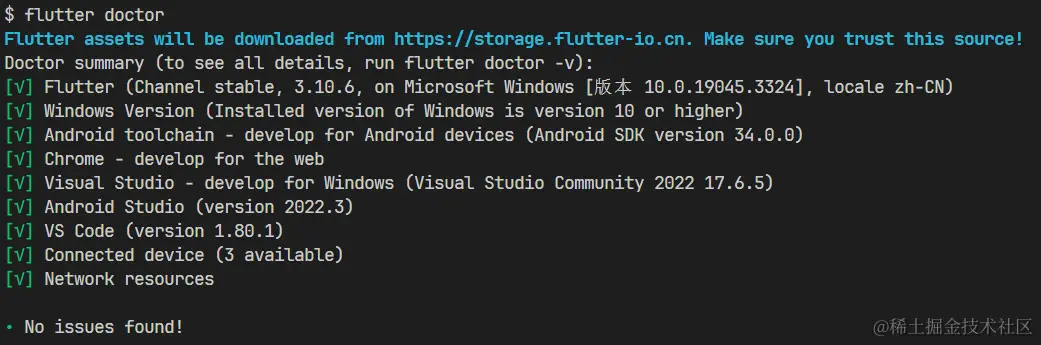 $ flutter doctor
Flutter assets will be downloaded from https://storage.flutter-io.cn. Make sure you trust this source!
Doctor summary (to see all details, run flutter doctor -v):
[√] Flutter (Channel stable, 3.10.6, on Microsoft Windows [版本 10.0.19045.3324], locale zh-CN)
[√] Windows Version (Installed version of Windows is version 10 or higher)
[√] Android toolchain - develop for Android devices (Android SDK version 34.0.0)
[√] Chrome - develop for the web
[√] Visual Studio - develop for Windows (Visual Studio Community 2022 17.6.5)
[√] Android Studio (version 2022.3)
[√] VS Code (version 1.80.1)
[√] Connected device (3 available)
[√] Network resources

• No issues found!

@稀土掘金技术社区